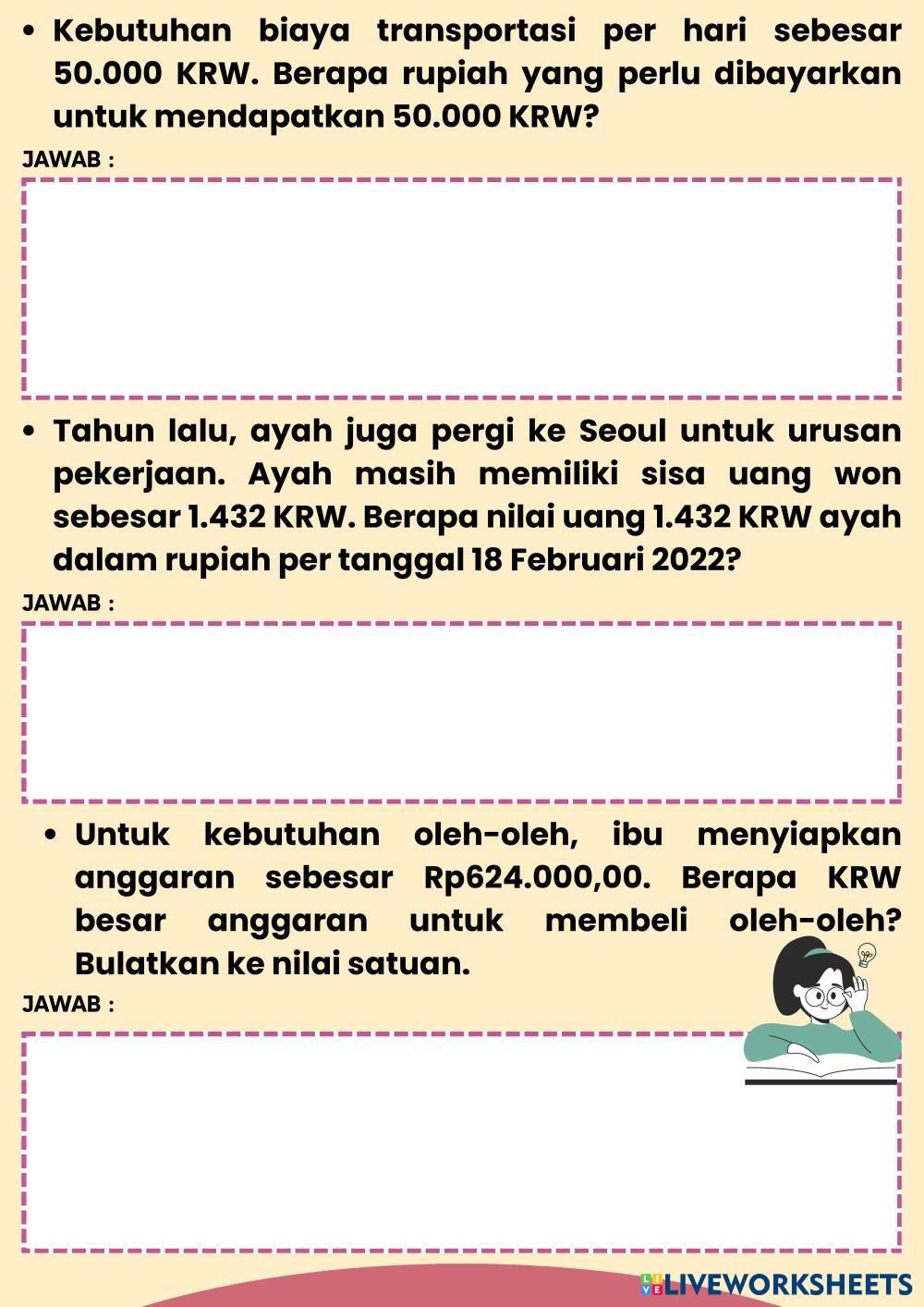 • Kebutuhan biaya transportasi per hari sebesar 50.000 KRW. Berapa rupiah yang perlu dibayarkan untuk mendapatkan 50.000 KRW?

JAWAB :

• Tahun lalu, ayah juga pergi ke Seoul untuk urusan pekerjaan. Ayah masih memiliki sisa uang won sebesar 1.432 KRW. Berapa nilai uang 1.432 KRW ayah dalam rupiah per tanggal 18 Februari 2022?

JAWAB :

• Untuk kebutuhan oleh-oleh, ibu menyiapkan anggaran sebesar Rp624.000,00. Berapa KRW besar anggaran untuk membeli oleh-oleh? Bulatkan ke nilai satuan.

JAWAB :

LIVEWORKSHEETS